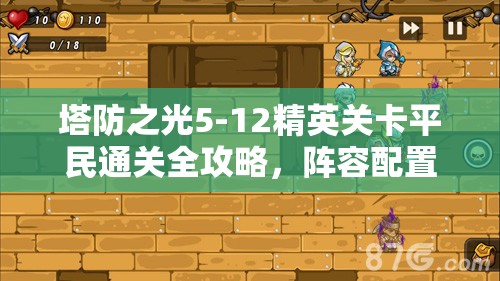 10 110

0/18

塔防之光5-12精英关卡平民通关全攻略，阵容配置

87G.com